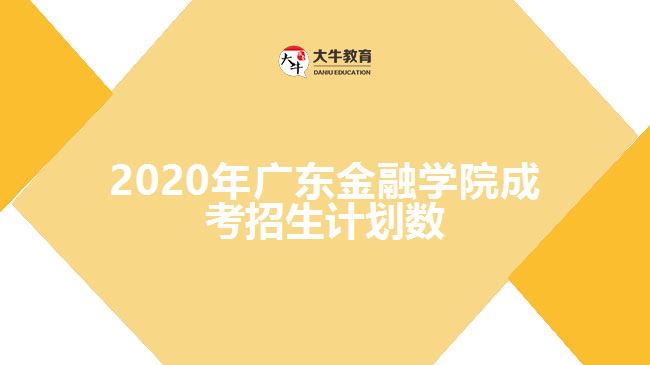 大牛 大牛教育 DANIU EDUCATION

2020年广东金融学院成考招生计划数